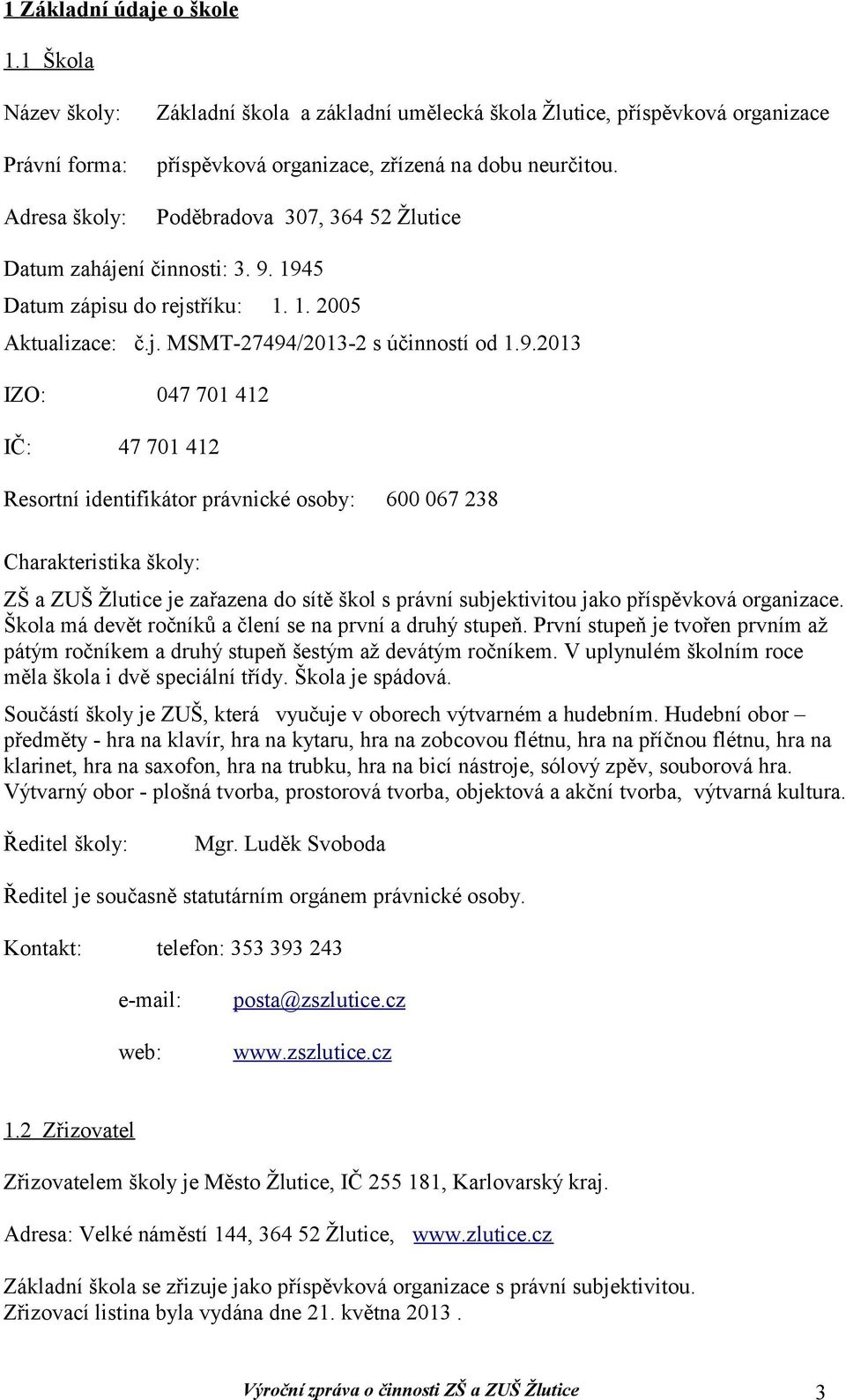 1 Základní údaje o škole

1.1 Škola

Název školy: Základní škola a základní umělecká škola Žlutice, příspěvková organizace

Právní forma: příspěvková organizace, zřízená na dobu neurčitou.

Adresa školy: Poděbradova 307, 364 52 Žlutice

Datum zahájení činnosti: 3. 9. 1945

Datum zápisu do rejstříku: 1. 1. 2005

Aktualizace: č.j. MSMT-27494/2013-2 s účinností od 1.9.2013

IZO: 047 701 412

IČ: 47 701 412

Resortní identifikátor právnické osoby: 600 067 238

Charakteristika školy:

ZŠ a ZUŠ Žlutice je zařazena do sítě škol s právní subjektivitou jako příspěvková organizace. Škola má devět ročníků a člení se na první a druhý stupeň. První stupeň je tvořen prvním až pátým ročníkem a druhý stupeň šestým až devátým ročníkem. V uplynulém školním roce měla škola i dvě speciální třídy. Škola je spádová.

Součástí školy je ZUŠ, která vyučuje v oborech výtvarném a hudebním. Hudební obor – předměty - hra na klavír, hra na kytaru, hra na zobcovou flétnu, hra na příčnou flétnu, hra na klarinet, hra na saxofon, hra na trubku, hra na bicí nástroje, sólový zpěv, souborová hra. Výtvarný obor - plošná tvorba, prostorová tvorba, objektová a akční tvorba, výtvarná kultura.

Ředitel školy: Mgr. Luděk Svoboda

Ředitel je současně statutárním orgánem právnické osoby.

Kontakt: telefon: 353 393 243

e-mail: posta@zszlutice.cz

web: www.zszlutice.cz

1.2 Zřizovatel

Zřizovatelem školy je Město Žlutice, IČ 255 181, Karlovarský kraj.

Adresa: Velké náměstí 144, 364 52 Žlutice, www.zlutice.cz

Základní škola se zřizuje jako příspěvková organizace s právní subjektivitou.
Zřizovací listina byla vydána dne 21. května 2013 .

Výroční zpráva o činnosti ZŠ a ZUŠ Žlutice 3